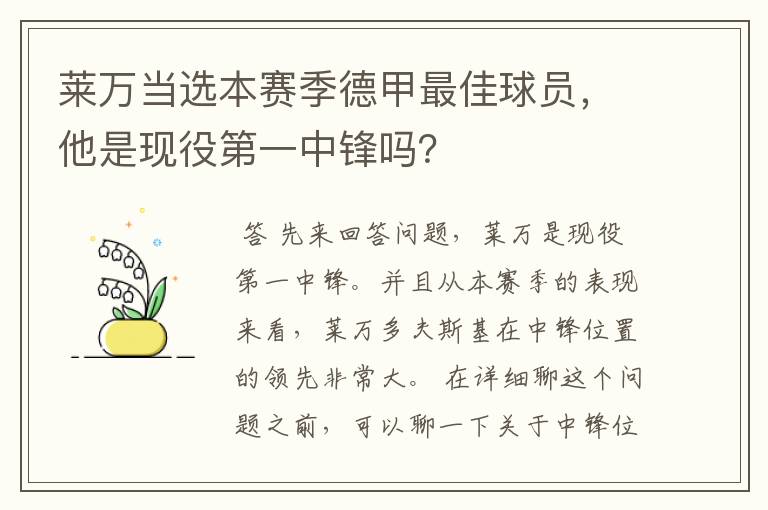 莱万当选本赛季德甲最佳球员，他是现役第一中锋吗?

答 先来回答问题，莱万是现役第一中锋。并且从本赛季的表现来看，莱万多夫斯基在中锋位置的领先非常大。 在详细聊这个问题之前，可以聊一下关于中锋位